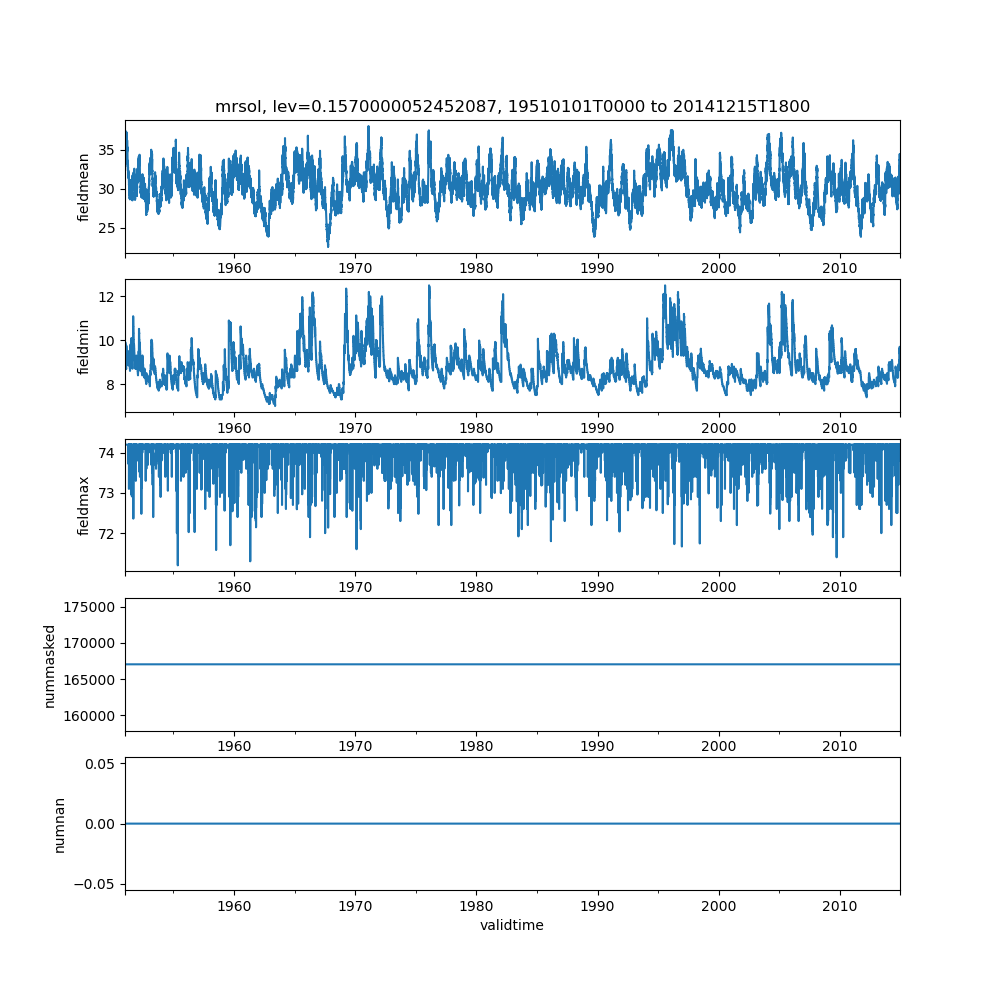 mrsol, lev=0.1570000052452087, 19510101T0000 to 20141215T1800

fieldmean
35
30
25
1960 1970 1980 1990 2000 2010

fieldmin
12
10
8
1960 1970 1980 1990 2000 2010

fieldmax
74
73
72
1960 1970 1980 1990 2000 2010

nummasked
175000
170000
165000
160000
1960 1970 1980 1990 2000 2010

numnan
0.05
0.00
−0.05
1960 1970 1980 1990 2000 2010
validtime